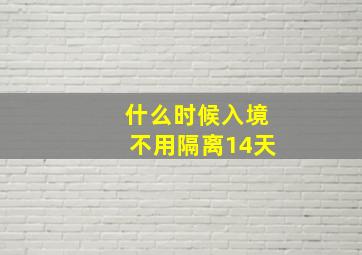 什么时候入境
不用隔离14天